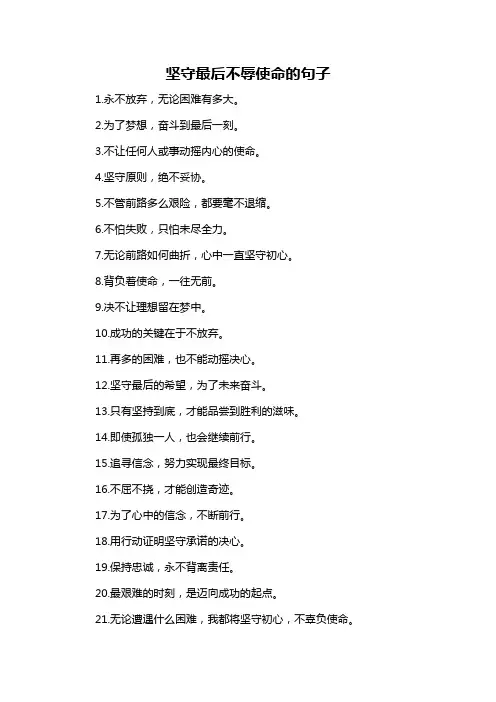 坚守最后不辱使命的句子

1.永不放弃，无论困难有多大。

2.为了梦想，奋斗到最后一刻。

3.不让任何人或事动摇内心的使命。

4.坚守原则，绝不妥协。

5.不管前路多么艰险，都要毫不退缩。

6.不怕失败，只怕未尽全力。

7.无论前路如何曲折，心中一直坚守初心。

8.背负着使命，一往无前。

9.决不让理想留在梦中。

10.成功的关键在于不放弃。

11.再多的困难，也不能动摇决心。

12.坚守最后的希望，为了未来奋斗。

13.只有坚持到底，才能品尝到胜利的滋味。

14.即使孤独一人，也会继续前行。

15.追寻信念，努力实现最终目标。

16.不屈不挠，才能创造奇迹。

17.为了心中的信念，不断前行。

18.用行动证明坚守承诺的决心。

19.保持忠诚，永不背离责任。

20.最艰难的时刻，是迈向成功的起点。

21.无论遭遇什么困难，我都将坚守初心，不辜负使命。